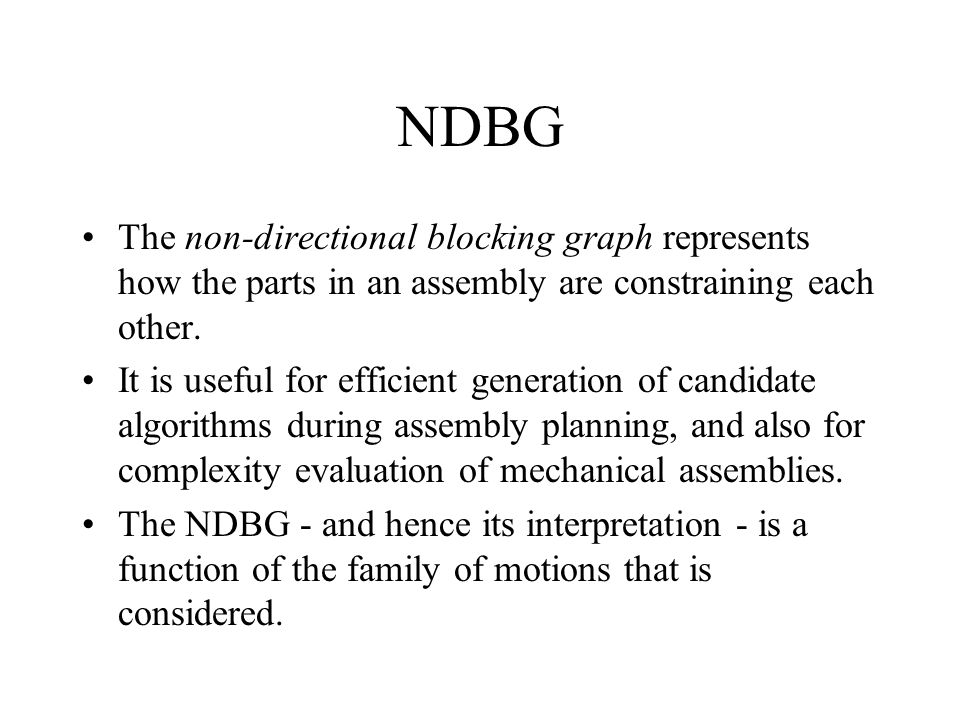 NDBG

• The non-directional blocking graph represents how the parts in an assembly are constraining each other.

• It is useful for efficient generation of candidate algorithms during assembly planning, and also for complexity evaluation of mechanical assemblies.

• The NDBG - and hence its interpretation - is a function of the family of motions that is considered.